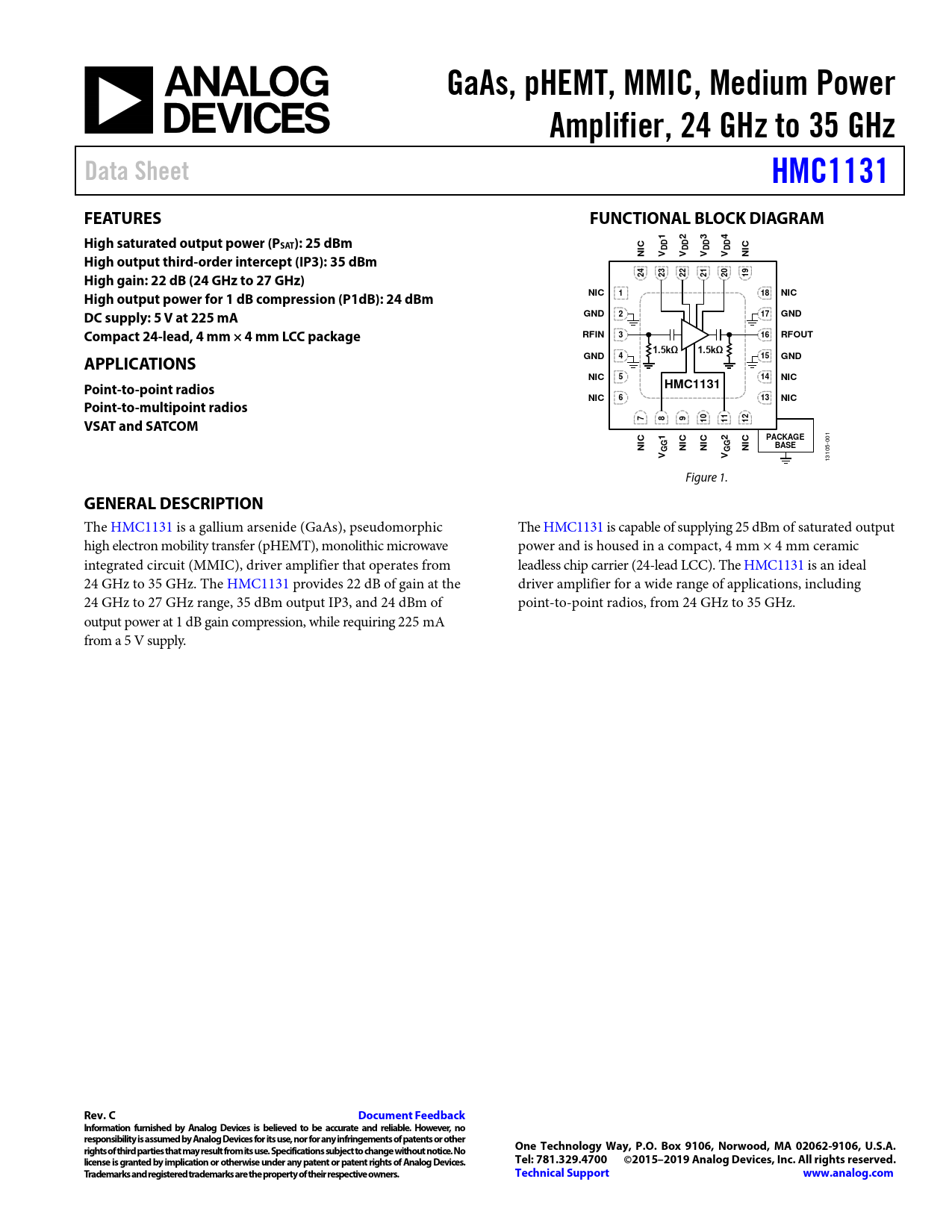 ANALOG DEVICES

GaAs, pHEMT, MMIC, Medium Power Amplifier, 24 GHz to 35 GHz

Data Sheet

HMC1131

FEATURES

High saturated output power ($P_{SAT}$): 25 dBm
High output third-order intercept (IP3): 35 dBm
High gain: 22 dB (24 GHz to 27 GHz)
High output power for 1 dB compression (P1dB): 24 dBm
DC supply: 5 V at 225 mA
Compact 24-lead, 4 mm × 4 mm LCC package

APPLICATIONS

Point-to-point radios
Point-to-multipoint radios
VSAT and SATCOM

FUNCTIONAL BLOCK DIAGRAM

NIC $V_{DD}1$ $V_{DD}2$ $V_{DD}3$ $V_{DD}4$ NIC
24 23 22 21 20 19
NIC 1
GND 2
RFIN 3
GND 4
NIC 5
NIC 6
18 NIC
17 GND
16 RFOUT
15 GND
14 NIC
13 NIC
1.5kΩ 1.5kΩ
HMC1131
7 8 9 10 11 12
NIC $V_{GG}1$ NIC NIC $V_{GG}2$ NIC
PACKAGE BASE
13105-001

Figure 1.

GENERAL DESCRIPTION

The HMC1131 is a gallium arsenide (GaAs), pseudomorphic high electron mobility transfer (pHEMT), monolithic microwave integrated circuit (MMIC), driver amplifier that operates from 24 GHz to 35 GHz. The HMC1131 provides 22 dB of gain at the 24 GHz to 27 GHz range, 35 dBm output IP3, and 24 dBm of output power at 1 dB gain compression, while requiring 225 mA from a 5 V supply.

The HMC1131 is capable of supplying 25 dBm of saturated output power and is housed in a compact, 4 mm × 4 mm ceramic leadless chip carrier (24-lead LCC). The HMC1131 is an ideal driver amplifier for a wide range of applications, including point-to-point radios, from 24 GHz to 35 GHz.

Rev. C
Document Feedback
Information furnished by Analog Devices is believed to be accurate and reliable. However, no responsibility is assumed by Analog Devices for its use, nor for any infringements of patents or other rights of third parties that may result from its use. Specifications subject to change without notice. No license is granted by implication or otherwise under any patent or patent rights of Analog Devices. Trademarks and registered trademarks are the property of their respective owners.

One Technology Way, P.O. Box 9106, Norwood, MA 02062-9106, U.S.A.
Tel: 781.329.4700 ©2015–2019 Analog Devices, Inc. All rights reserved.
Technical Support www.analog.com